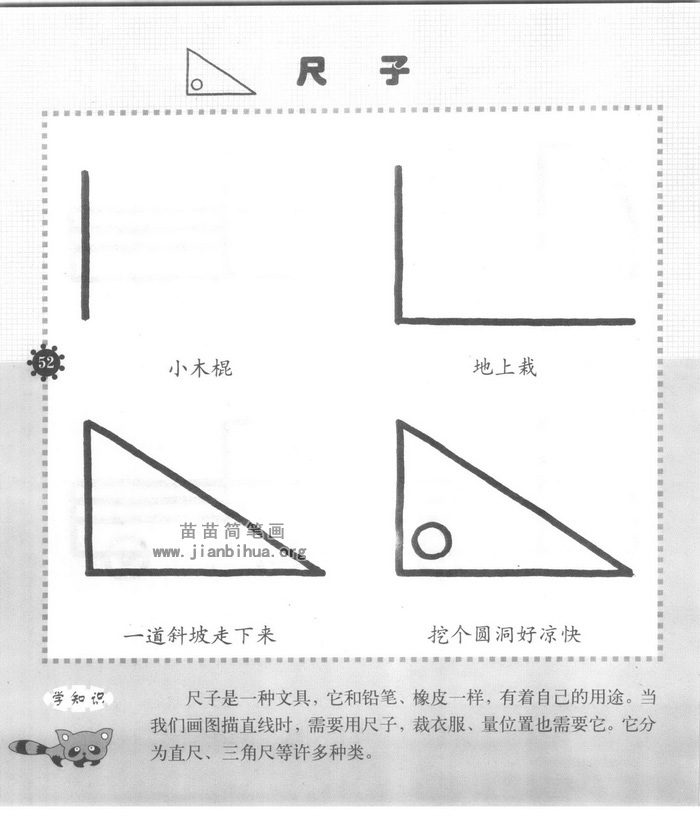 尺子

52

小木棍

地上栽

苗苗简笔画
www.jianbihua.org

一道斜坡走下来

挖个圆洞好凉快

学知识

尺子是一种文具，它和铅笔、橡皮一样，有着自己的用途。当我们画图描直线时，需要用尺子，裁衣服、量位置也需要它。它分为直尺、三角尺等许多种类。